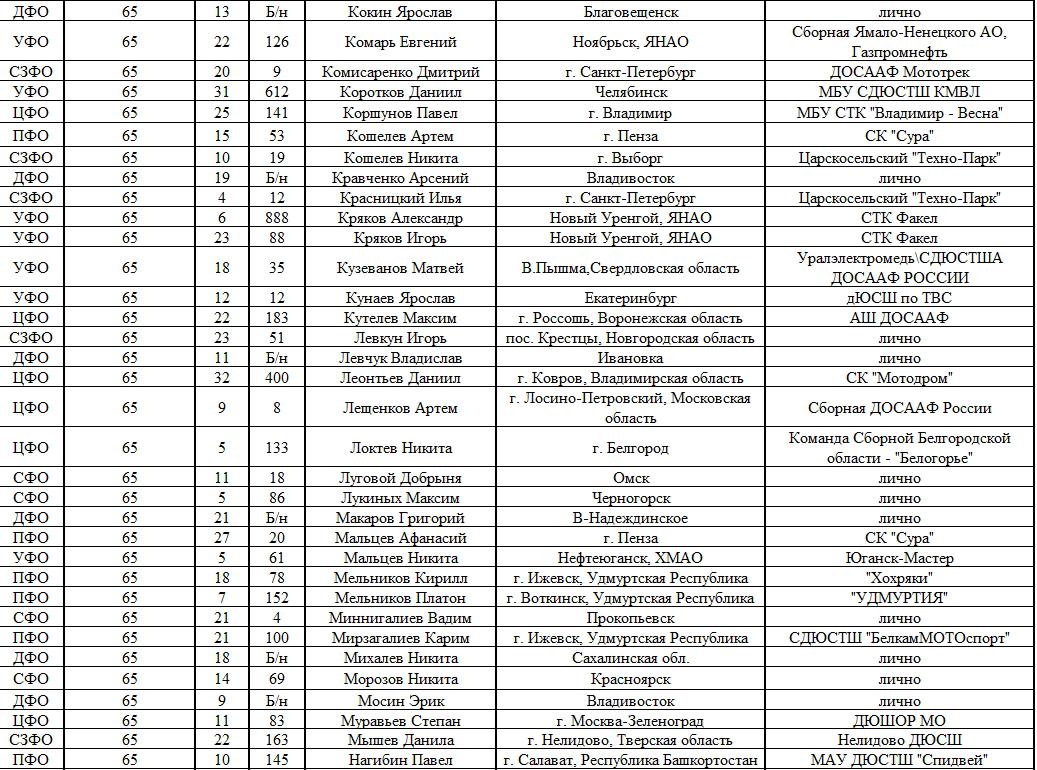 | | | | | | | |
|---|---|---|---|---|---|---|
| ДФО | 65 | 13 | Б/н | Кокин Ярослав | Благовещенск | лично |
| УФО | 65 | 22 | 126 | Комарь Евгений | Ноябрьск, ЯНАО | Сборная Ямало-Ненецкого АО, Газпромнефть |
| СЗФО | 65 | 20 | 9 | Комисаренко Дмитрий | г. Санкт-Петербург | ДОСААФ Мототрек |
| УФО | 65 | 31 | 612 | Коротков Даниил | Челябинск | МБУ СДЮСТШ КМВЛ |
| ЦФО | 65 | 25 | 141 | Коршунов Павел | г. Владимир | МБУ СТК "Владимир - Весна" |
| ПФО | 65 | 15 | 53 | Кошелев Артем | г. Пенза | СК "Сура" |
| СЗФО | 65 | 10 | 19 | Кошелев Никита | г. Выборг | Царскосельский "Техно-Парк" |
| ДФО | 65 | 19 | Б/н | Кравченко Арсений | Владивосток | лично |
| СЗФО | 65 | 4 | 12 | Красницкий Илья | г. Санкт-Петербург | Царскосельский "Техно-Парк" |
| УФО | 65 | 6 | 888 | Кряков Александр | Новый Уренгой, ЯНАО | СТК Факел |
| УФО | 65 | 23 | 88 | Кряков Игорь | Новый Уренгой, ЯНАО | СТК Факел |
| УФО | 65 | 18 | 35 | Кузеванов Матвей | В.Пышма,Свердловская область | Уралэлектромедь\СДЮСТША ДОСААФ РОССИИ |
| УФО | 65 | 12 | 12 | Кунаев Ярослав | Екатеринбург | дЮСШ по ТВС |
| ЦФО | 65 | 22 | 183 | Кутелев Максим | г. Россошь, Воронежская область | АШ ДОСААФ |
| СЗФО | 65 | 23 | 51 | Левкун Игорь | пос. Крестцы, Новгородская область | лично |
| ДФО | 65 | 11 | Б/н | Левчук Владислав | Ивановка | лично |
| ЦФО | 65 | 32 | 400 | Леонтьев Даниил | г. Ковров, Владимирская область | СК "Мотодром" |
| ЦФО | 65 | 9 | 8 | Лещенков Артем | г. Лосино-Петровский, Московская область | Сборная ДОСААФ России |
| ЦФО | 65 | 5 | 133 | Локтев Никита | г. Белгород | Команда Сборной Белгородской области - "Белогорье" |
| СФО | 65 | 11 | 18 | Луговой Добрыня | Омск | лично |
| СФО | 65 | 5 | 86 | Лукиных Максим | Черногорск | лично |
| ДФО | 65 | 21 | Б/н | Макаров Григорий | В-Надеждинское | лично |
| ПФО | 65 | 27 | 20 | Мальцев Афанасий | г. Пенза | СК "Сура" |
| УФО | 65 | 5 | 61 | Мальцев Никита | Нефтеюганск, ХМАО | Юганск-Мастер |
| ПФО | 65 | 18 | 78 | Мельников Кирилл | г. Ижевск, Удмуртская Республика | "Хохряки" |
| ПФО | 65 | 7 | 152 | Мельников Платон | г. Воткинск, Удмуртская Республика | "УДМУРТИЯ" |
| СФО | 65 | 21 | 4 | Миннигалиев Вадим | Прокопьевск | лично |
| ПФО | 65 | 21 | 100 | Мирзагалиев Карим | г. Ижевск, Удмуртская Республика | СДЮСТШ "БелкамМОТОспорт" |
| ДФО | 65 | 18 | Б/н | Михалев Никита | Сахалинская обл. | лично |
| СФО | 65 | 14 | 69 | Морозов Никита | Красноярск | лично |
| ДФО | 65 | 9 | Б/н | Мосин Эрик | Владивосток | лично |
| ЦФО | 65 | 11 | 83 | Муравьев Степан | г. Москва-Зеленоград | ДЮШОР МО |
| СЗФО | 65 | 22 | 163 | Мышев Данила | г. Нелидово, Тверская область | Нелидово ДЮСШ |
| ПФО | 65 | 10 | 145 | Нагибин Павел | г. Салават, Республика Башкортостан | МАУ ДЮСТШ "Спидвей" |